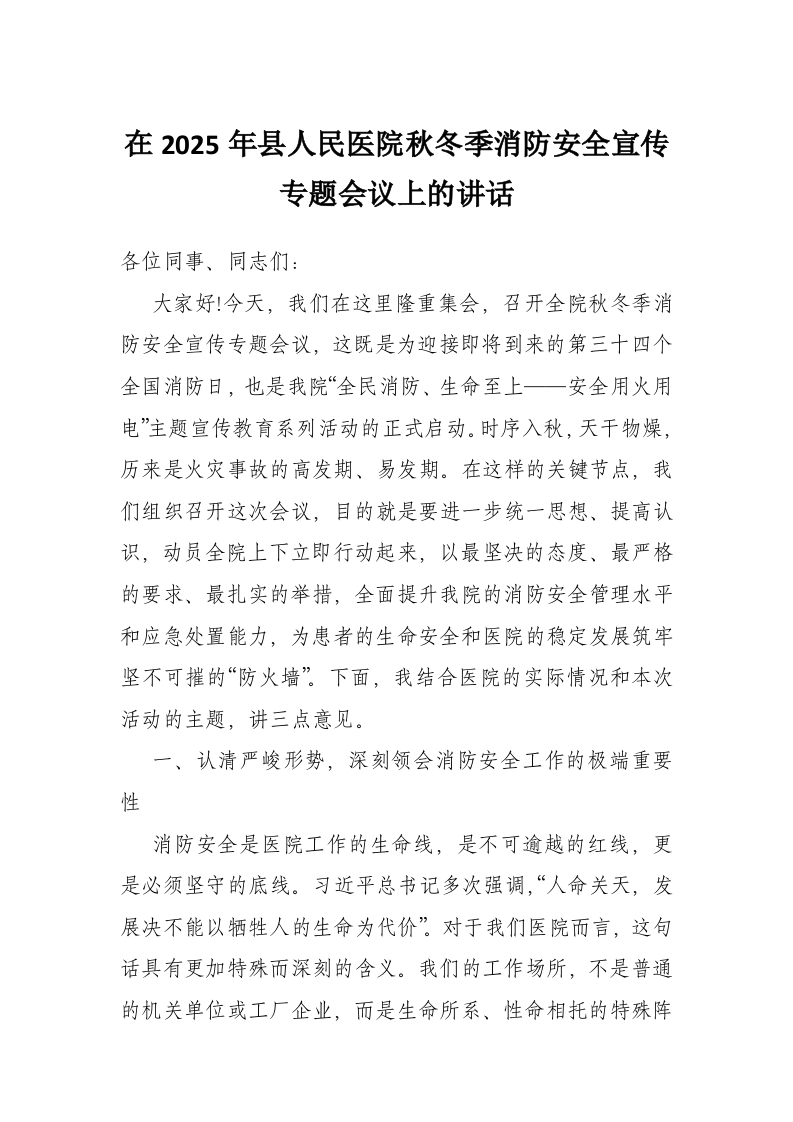 在 2025 年县人民医院秋冬季消防安全宣传专题会议上的讲话

各位同事、同志们：

大家好!今天，我们在这里隆重集会，召开全院秋冬季消防安全宣传专题会议，这既是为迎接即将到来的第三十四个全国消防日，也是我院“全民消防、生命至上——安全用火用电”主题宣传教育系列活动的正式启动。时序入秋，天干物燥，历来是火灾事故的高发期、易发期。在这样的关键节点，我们组织召开这次会议，目的就是要进一步统一思想、提高认识，动员全院上下立即行动起来，以最坚决的态度、最严格的要求、最扎实的举措，全面提升我院的消防安全管理水平和应急处置能力，为患者的生命安全和医院的稳定发展筑牢坚不可摧的“防火墙”。下面，我结合医院的实际情况和本次活动的主题，讲三点意见。

一、认清严峻形势，深刻领会消防安全工作的极端重要性

消防安全是医院工作的生命线，是不可逾越的红线，更是必须坚守的底线。习近平总书记多次强调，“人命关天，发展决不能以牺牲人的生命为代价”。对于我们医院而言，这句话具有更加特殊而深刻的含义。我们的工作场所，不是普通的机关单位或工厂企业，而是生命所系、性命相托的特殊阵